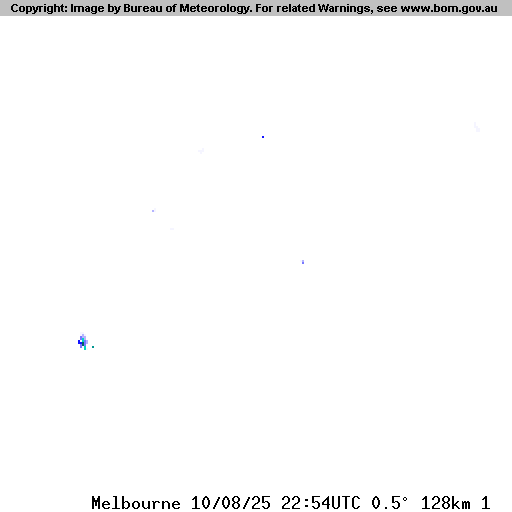 Copyright: Image by Bureau of Meteorology. For related Warnings, see www.bom.gov.au

Melbourne 10/08/25 22:54UTC 0.5° 128km 1